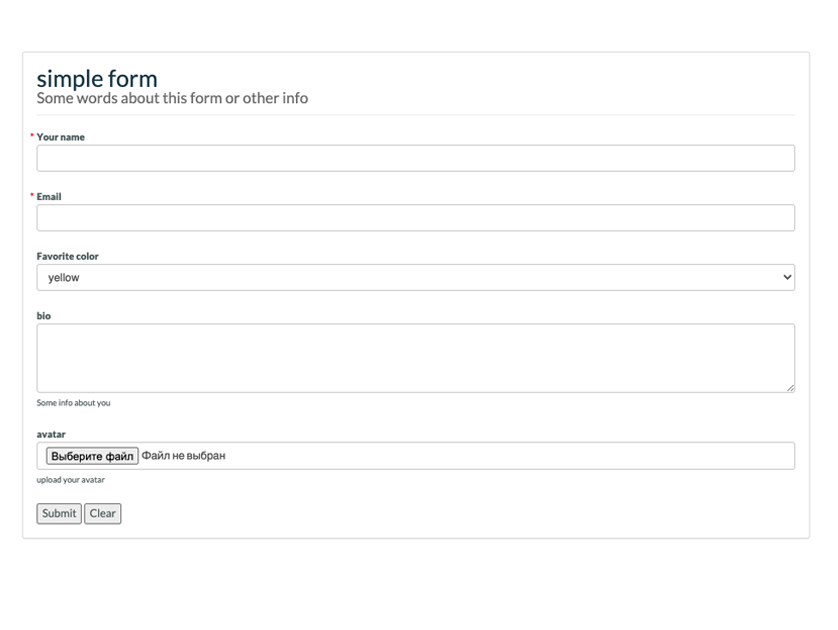 simple form
Some words about this form or other info

* Your name

* Email

Favorite color

yellow

bio

Some info about you

avatar

Выберите файл Файл не выбран

upload your avatar

Submit Clear